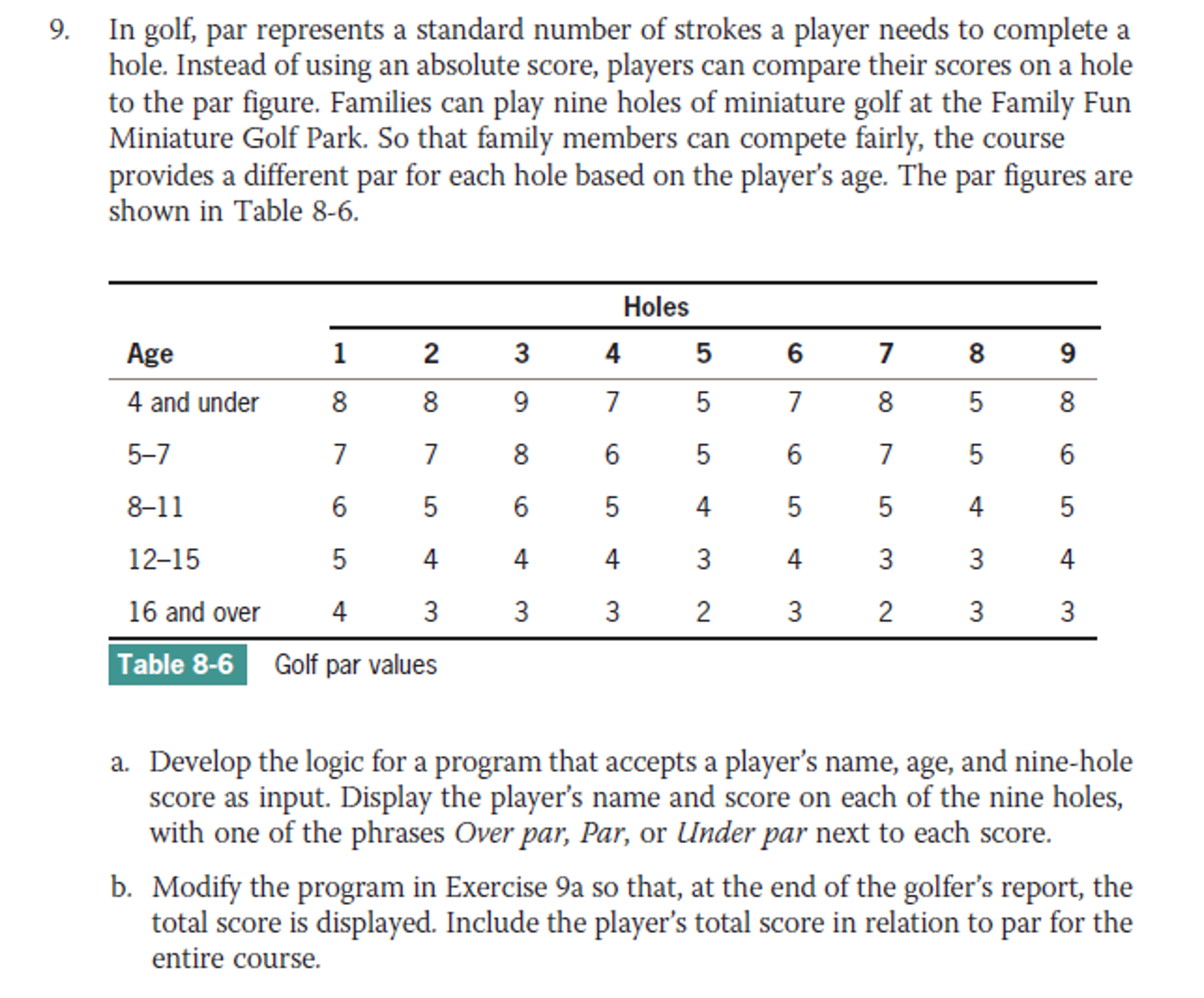 9. In golf, par represents a standard number of strokes a player needs to complete a hole. Instead of using an absolute score, players can compare their scores on a hole to the par figure. Families can play nine holes of miniature golf at the Family Fun Miniature Golf Park. So that family members can compete fairly, the course provides a different par for each hole based on the player's age. The par figures are shown in Table 8-6.

| | Holes | | | | | | | | |
|---|---|---|---|---|---|---|---|---|---|
| Age | 1 | 2 | 3 | 4 | 5 | 6 | 7 | 8 | 9 |
| 4 and under | 8 | 8 | 9 | 7 | 5 | 7 | 8 | 5 | 8 |
| 5–7 | 7 | 7 | 8 | 6 | 5 | 6 | 7 | 5 | 6 |
| 8–11 | 6 | 5 | 6 | 5 | 4 | 5 | 5 | 4 | 5 |
| 12–15 | 5 | 4 | 4 | 4 | 3 | 4 | 3 | 3 | 4 |
| 16 and over | 4 | 3 | 3 | 3 | 2 | 3 | 2 | 3 | 3 |

Table 8-6 Golf par values

a. Develop the logic for a program that accepts a player's name, age, and nine-hole score as input. Display the player's name and score on each of the nine holes, with one of the phrases Over par, Par, or Under par next to each score.

b. Modify the program in Exercise 9a so that, at the end of the golfer's report, the total score is displayed. Include the player's total score in relation to par for the entire course.